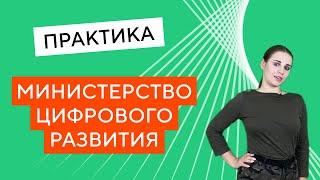 ПРАКТИКА

МИНИСТЕРСТВО ЦИФРОВОГО РАЗВИТИЯ